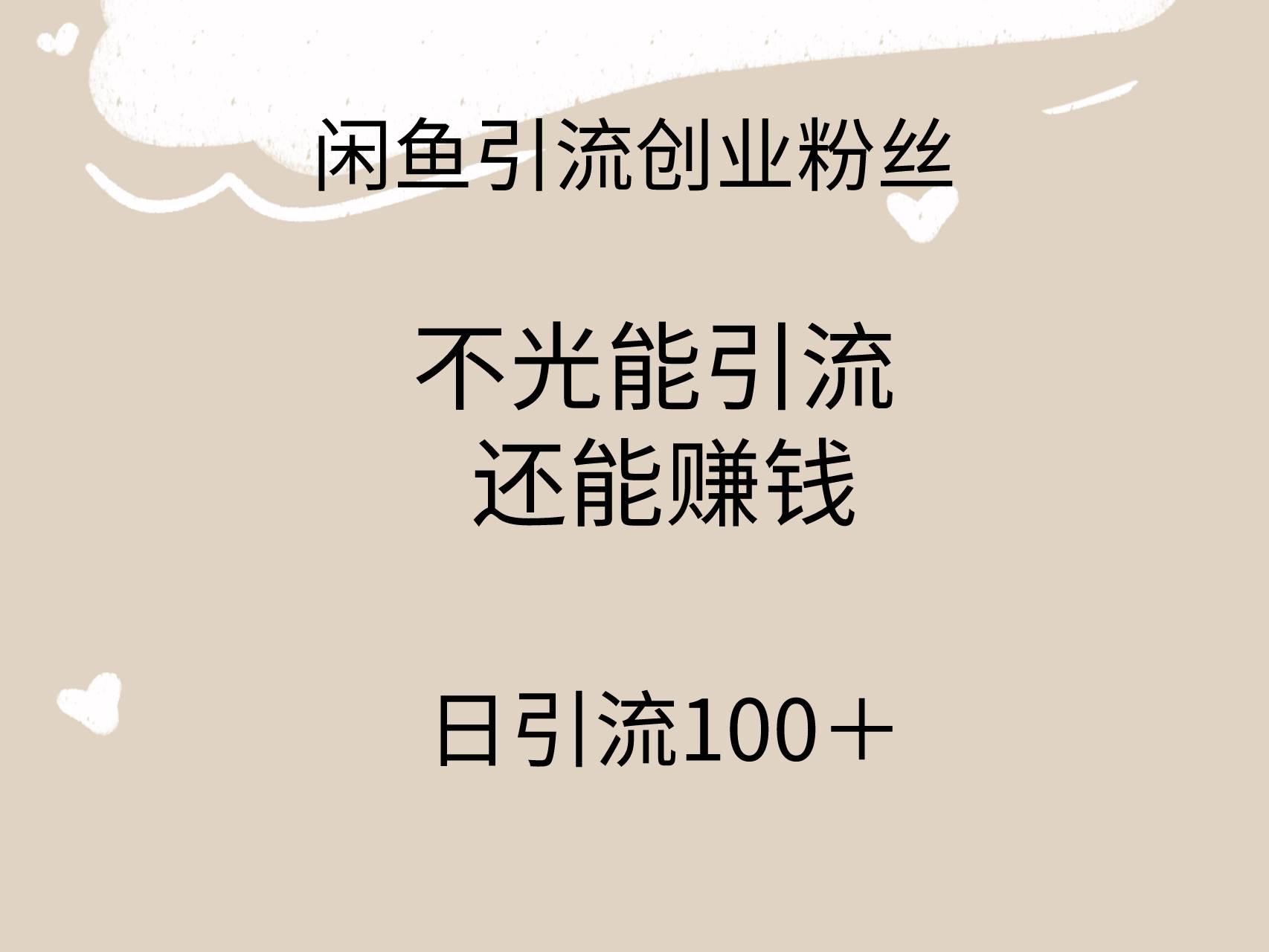 闲鱼引流创业粉丝

不光能引流
还能赚钱

日引流100＋